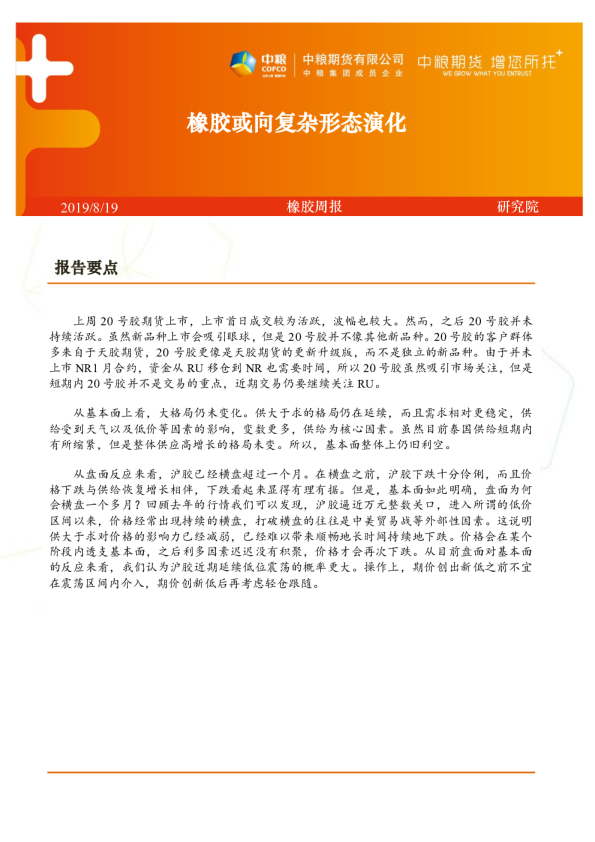 中粮 COFCO 中粮期货有限公司 中粮集团成员企业 中粮期货 增您所托 WE GROW WHAT YOU ENTRUST

橡胶或向复杂形态演化

2019/8/19 橡胶周报 研究院

报告要点

上周 20 号胶期货上市，上市首日成交较为活跃，波幅也较大。然而，之后 20 号胶并未持续活跃。虽然新品种上市会吸引眼球，但是 20 号胶并不像其他新品种。20 号胶的客户群体多来自于天胶期货，20 号胶更像是天胶期货的更新升级版，而不是独立的新品种。由于并未上市 NR1 月合约，资金从 RU 移仓到 NR 也需要时间，所以 20 号胶虽然吸引市场关注，但是短期内 20 号胶并不是交易的重点，近期交易仍要继续关注 RU。

从基本面上看，大格局仍未变化。供大于求的格局仍在延续，而且需求相对更稳定，供给受到天气以及低价等因素的影响，变数更多，供给为核心因素。虽然目前泰国供给短期内有所缩紧，但是整体供应高增长的格局未变。所以，基本面整体上仍旧利空。

从盘面反应来看，沪胶已经横盘超过一个月。在横盘之前，沪胶下跌十分伶俐，而且价格下跌与供给恢复增长相伴，下跌看起来显得有理有据。但是，基本面如此明确，盘面为何会横盘一个多月？回顾去年的行情我们可以发现，沪胶逼近万元整数关口，进入所谓的低价区间以来，价格经常出现持续的横盘，打破横盘的往往是中美贸易战等外部性因素。这说明供大于求对价格的影响力已经减弱，已经难以带来顺畅地长时间持续地下跌。价格会在某个阶段内透支基本面，之后利多因素迟迟没有积聚，价格才会再次下跌。从目前盘面对基本面的反应来看，我们认为沪胶近期延续低位震荡的概率更大。操作上，期价创出新低之前不宜在震荡区间内介入，期价创新低后再考虑轻仓跟随。